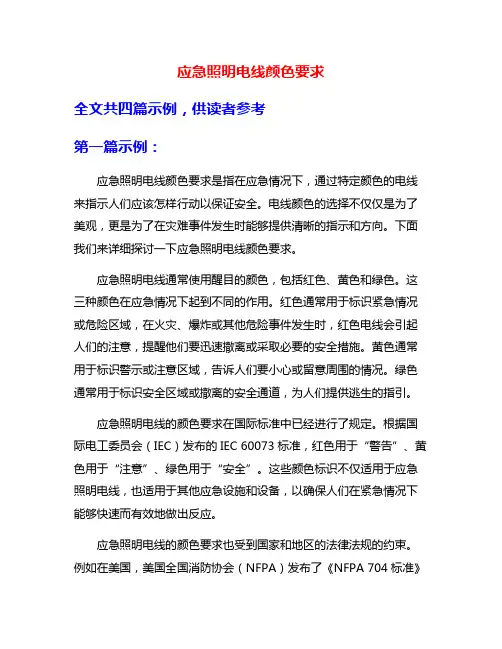 应急照明电线颜色要求

全文共四篇示例，供读者参考

第一篇示例：

应急照明电线颜色要求是指在应急情况下，通过特定颜色的电线来指示人们应该怎样行动以保证安全。电线颜色的选择不仅仅是为了美观，更是为了在灾难事件发生时能够提供清晰的指示和方向。下面我们来详细探讨一下应急照明电线颜色要求。

应急照明电线通常使用醒目的颜色，包括红色、黄色和绿色。这三种颜色在应急情况下起到不同的作用。红色通常用于标识紧急情况或危险区域，在火灾、爆炸或其他危险事件发生时，红色电线会引起人们的注意，提醒他们要迅速撤离或采取必要的安全措施。黄色通常用于标识警示或注意区域，告诉人们要小心或留意周围的情况。绿色通常用于标识安全区域或撤离的安全通道，为人们提供逃生的指引。

应急照明电线的颜色要求在国际标准中已经进行了规定。根据国际电工委员会（IEC）发布的 IEC 60073 标准，红色用于“警告”、黄色用于“注意”、绿色用于“安全”。这些颜色标识不仅适用于应急照明电线，也适用于其他应急设施和设备，以确保人们在紧急情况下能够快速而有效地做出反应。

应急照明电线的颜色要求也受到国家和地区的法律法规的约束。例如在美国，美国全国消防协会（NFPA）发布了《NFPA 704 标准》